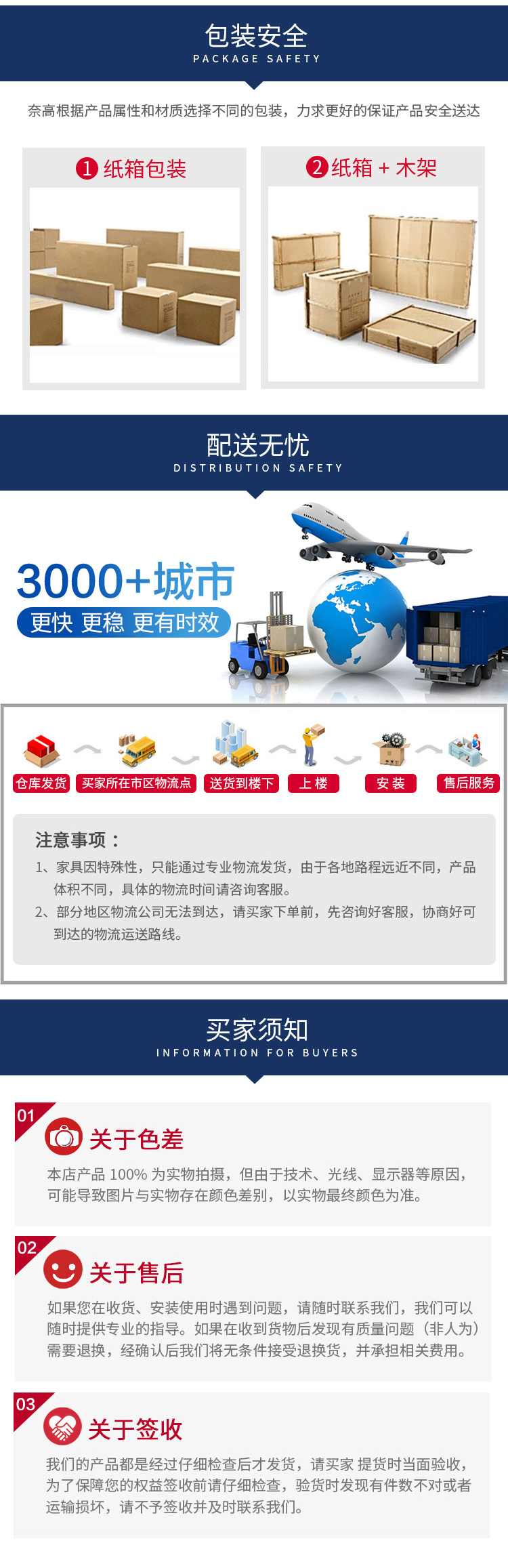 包装安全
PACKAGE SAFETY

奈高根据产品属性和材质选择不同的包装，力求更好的保证产品安全送达

1 纸箱包装

2 纸箱 + 木架

配送无忧
DISTRIBUTION SAFETY

3000+城市
更快 更稳 更有时效

仓库发货　买家所在市区物流点　送货到楼下　上 楼　安 装　售后服务

注意事项：
1、家具因特殊性，只能通过专业物流发货，由于各地路程远近不同，产品体积不同，具体的物流时间请咨询客服。
2、部分地区物流公司无法到达，请买家下单前，先咨询好客服，协商好可到达的物流运送路线。

买家须知
INFORMATION FOR BUYERS

01
关于色差
本店产品 100% 为实物拍摄，但由于技术、光线、显示器等原因，可能导致图片与实物存在颜色差别，以实物最终颜色为准。

02
关于售后
如果您在收货、安装使用时遇到问题，请随时联系我们，我们可以随时提供专业的指导。如果在收到货物后发现有质量问题（非人为）需要退换，经确认后我们将无条件接受退换货，并承担相关费用。

03
关于签收
我们的产品都是经过仔细检查后才发货，请买家 提货时当面验收，为了保障您的权益签收前请仔细检查，验货时发现有件数不对或者运输损坏，请不予签收并及时联系我们。